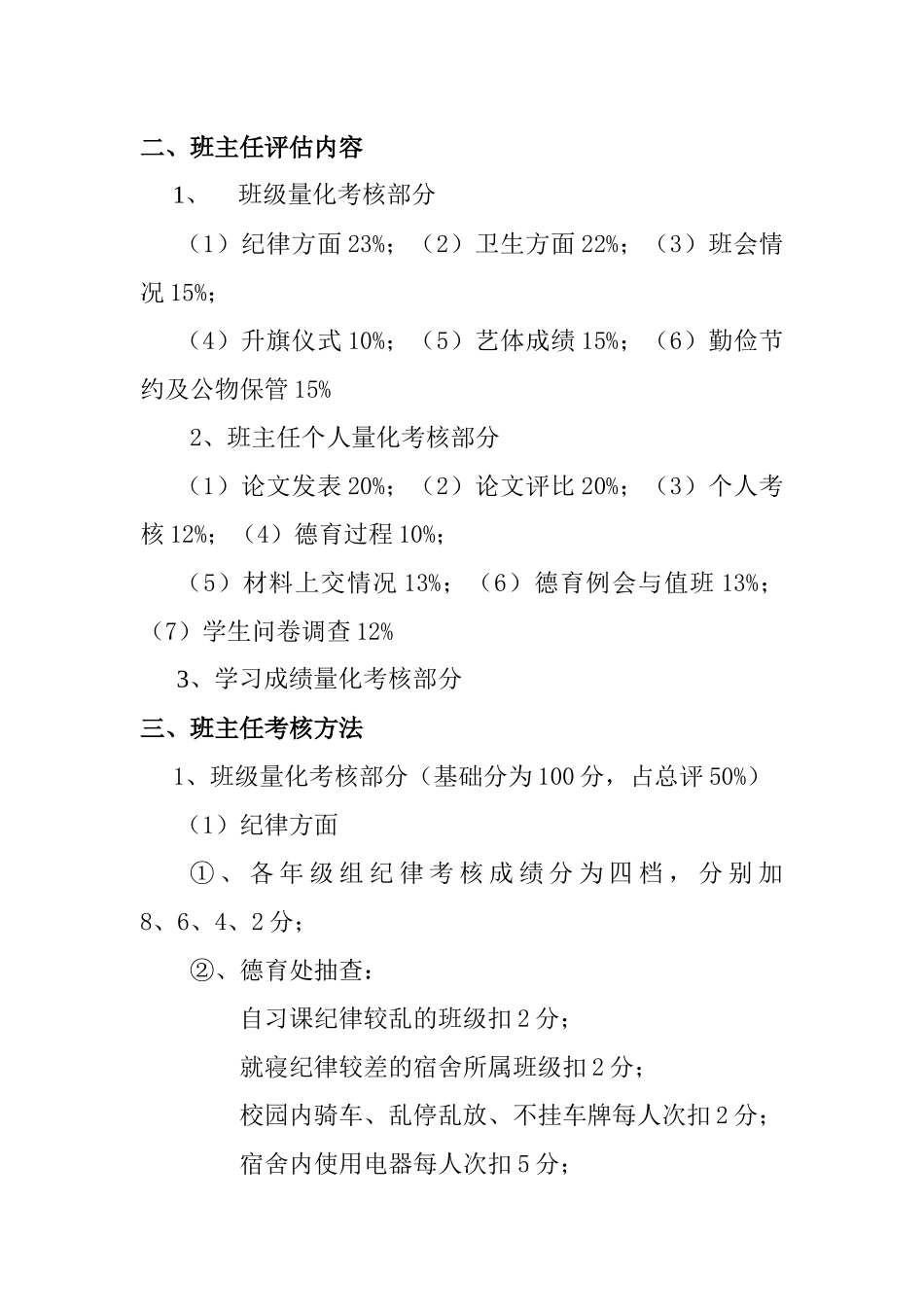 二、班主任评估内容

1、 班级量化考核部分

（1）纪律方面 23%；（2）卫生方面 22%；（3）班会情况 15%；

（4）升旗仪式 10%；（5）艺体成绩 15%；（6）勤俭节约及公物保管 15%

2、班主任个人量化考核部分

（1）论文发表 20%；（2）论文评比 20%；（3）个人考核 12%；（4）德育过程 10%；

（5）材料上交情况 13%；（6）德育例会与值班 13%；（7）学生问卷调查 12%

3、学习成绩量化考核部分

三、班主任考核方法

1、班级量化考核部分（基础分为 100 分，占总评 50%）

（1）纪律方面

①、各年级组纪律考核成绩分为四档，分别加 8、6、4、2 分；

②、德育处抽查：

自习课纪律较乱的班级扣 2 分；

就寝纪律较差的宿舍所属班级扣 2 分；

校园内骑车、乱停乱放、不挂车牌每人次扣 2 分；

宿舍内使用电器每人次扣 5 分；